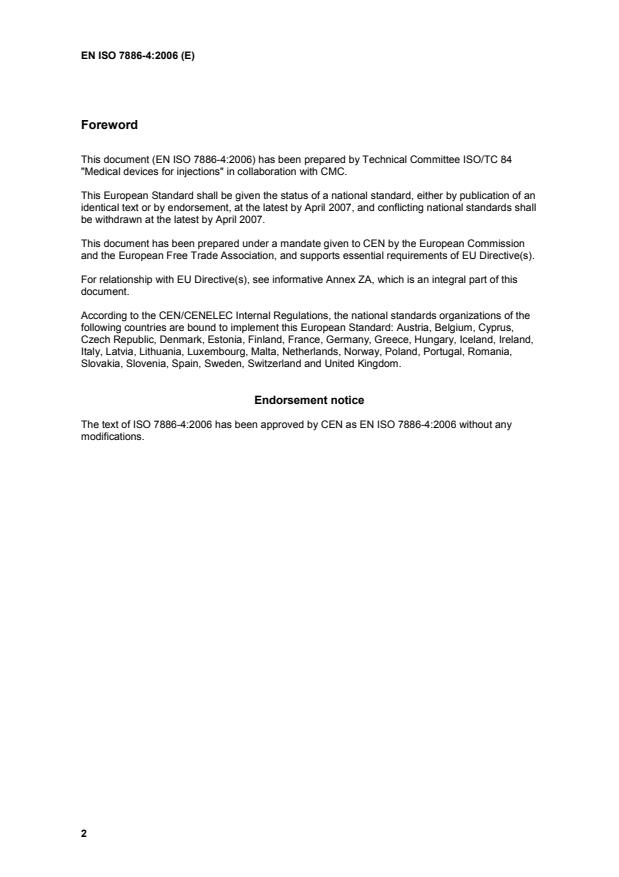 EN ISO 7886-4:2006 (E)

Foreword

This document (EN ISO 7886-4:2006) has been prepared by Technical Committee ISO/TC 84 "Medical devices for injections" in collaboration with CMC.

This European Standard shall be given the status of a national standard, either by publication of an identical text or by endorsement, at the latest by April 2007, and conflicting national standards shall be withdrawn at the latest by April 2007.

This document has been prepared under a mandate given to CEN by the European Commission and the European Free Trade Association, and supports essential requirements of EU Directive(s).

For relationship with EU Directive(s), see informative Annex ZA, which is an integral part of this document.

According to the CEN/CENELEC Internal Regulations, the national standards organizations of the following countries are bound to implement this European Standard: Austria, Belgium, Cyprus, Czech Republic, Denmark, Estonia, Finland, France, Germany, Greece, Hungary, Iceland, Ireland, Italy, Latvia, Lithuania, Luxembourg, Malta, Netherlands, Norway, Poland, Portugal, Romania, Slovakia, Slovenia, Spain, Sweden, Switzerland and United Kingdom.

Endorsement notice

The text of ISO 7886-4:2006 has been approved by CEN as EN ISO 7886-4:2006 without any modifications.

2